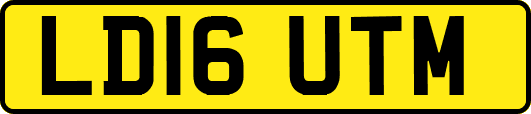 LD16 UTM